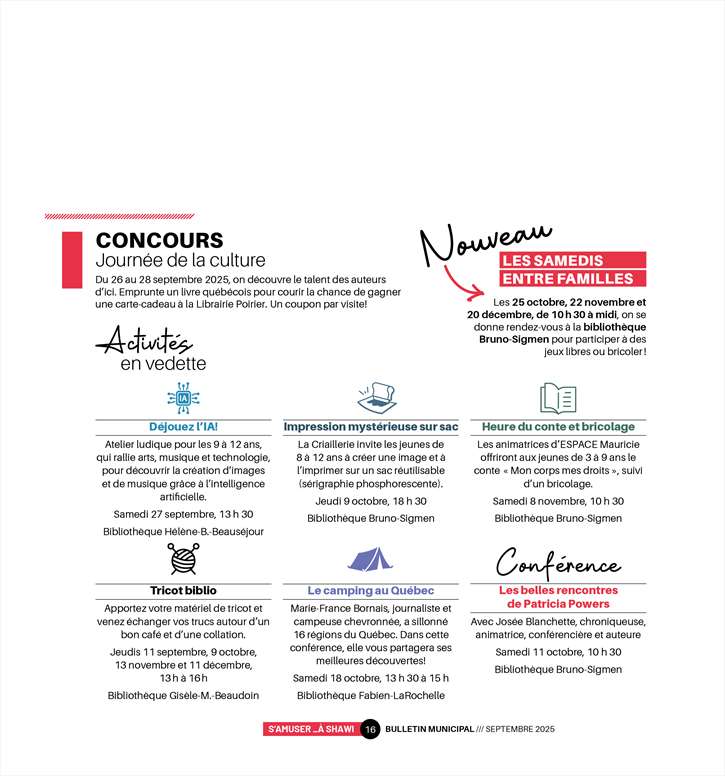 CONCOURS
Journée de la culture

Du 26 au 28 septembre 2025, on découvre le talent des auteurs d'ici. Emprunte un livre québécois pour courir la chance de gagner une carte-cadeau à la Librairie Poirier. Un coupon par visite!

Nouveau

LES SAMEDIS ENTRE FAMILLES

Les 25 octobre, 22 novembre et 20 décembre, de 10 h 30 à midi, on se donne rendez-vous à la bibliothèque Bruno-Sigmen pour participer à des jeux libres ou bricoler !

Activités en vedette

IA

Déjouez l'IA!

Atelier ludique pour les 9 à 12 ans, qui rallie arts, musique et technologie, pour découvrir la création d'images et de musique grâce à l'intelligence artificielle.

Samedi 27 septembre, 13 h 30

Bibliothèque Hélène-B.-Beauséjour

Impression mystérieuse sur sac

La Criaillerie invite les jeunes de 8 à 12 ans à créer une image et à l'imprimer sur un sac réutilisable (sérigraphie phosphorescente).

Jeudi 9 octobre, 18 h 30

Bibliothèque Bruno-Sigmen

Heure du conte et bricolage

Les animatrices d'ESPACE Mauricie offriront aux jeunes de 3 à 9 ans le conte « Mon corps mes droits », suivi d'un bricolage.

Samedi 8 novembre, 10 h 30

Bibliothèque Bruno-Sigmen

Tricot biblio

Apportez votre matériel de tricot et venez échanger vos trucs autour d'un bon café et d'une collation.

Jeudis 11 septembre, 9 octobre, 13 novembre et 11 décembre, 13 h à 16 h

Bibliothèque Gisèle-M.-Beaudoin

Le camping au Québec

Marie-France Bornais, journaliste et campeuse chevronnée, a sillonné 16 régions du Québec. Dans cette conférence, elle vous partagera ses meilleures découvertes!

Samedi 18 octobre, 13 h 30 à 15 h

Bibliothèque Fabien-LaRochelle

Conférence

Les belles rencontres de Patricia Powers

Avec Josée Blanchette, chroniqueuse, animatrice, conférencière et auteure

Samedi 11 octobre, 10 h 30

Bibliothèque Bruno-Sigmen

S'AMUSER ...À SHAWI 16 BULLETIN MUNICIPAL /// SEPTEMBRE 2025